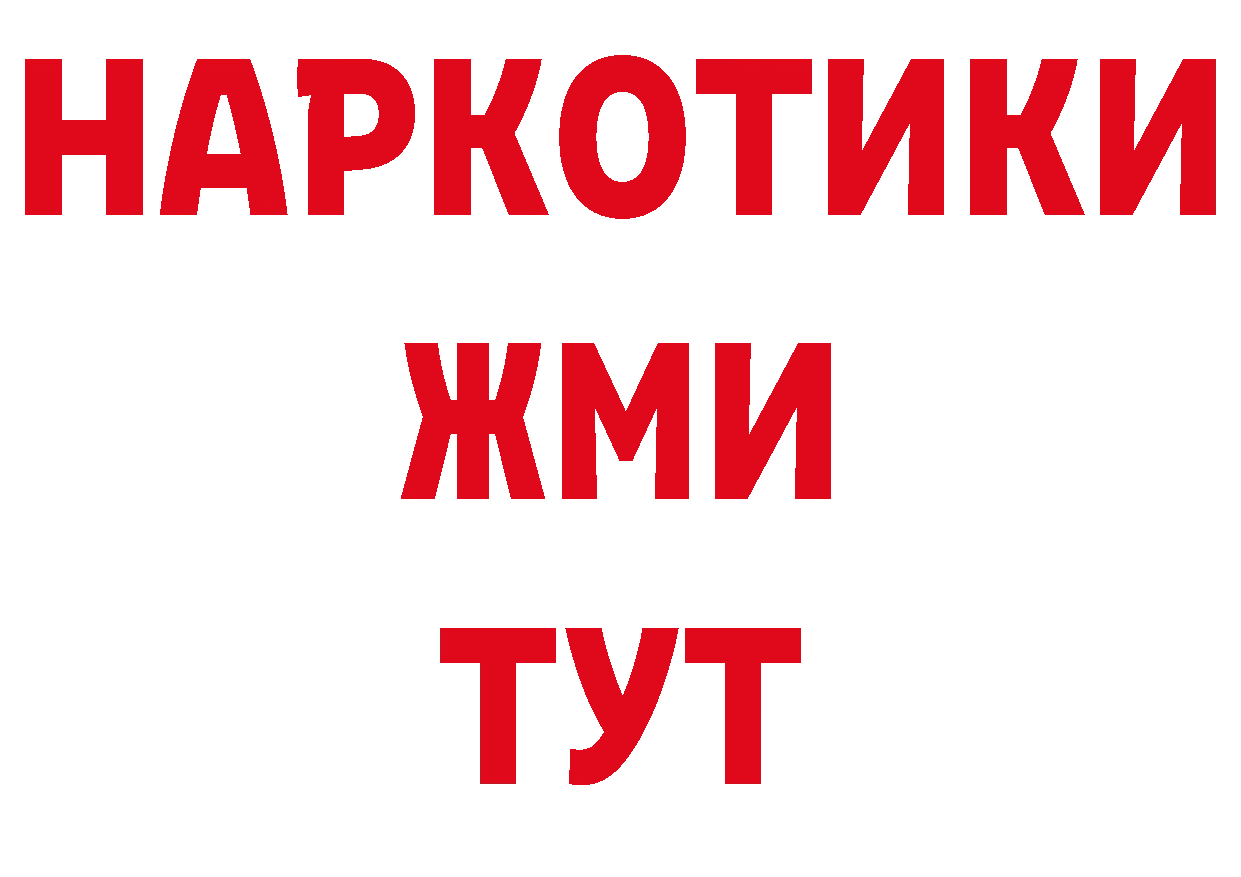 НАРКОТИКИ
ЖМИ
ТУТ